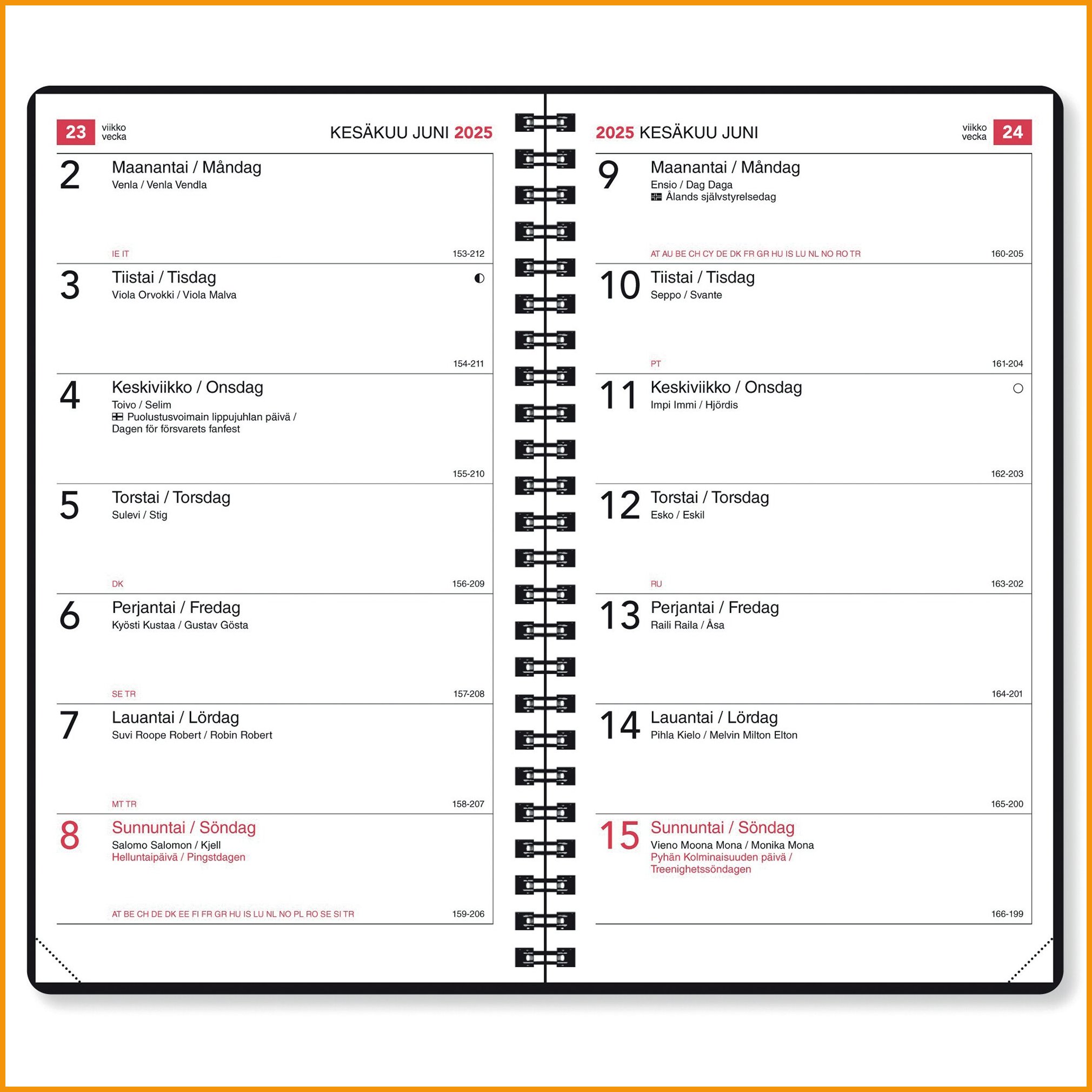 23 viikko vecka

KESÄKUU JUNI 2025

2 Maanantai / Måndag
Venla / Venla Vendla
IE IT
153-212

3 Tiistai / Tisdag
Viola Orvokki / Viola Malva
154-211

4 Keskiviikko / Onsdag
Toivo / Selim
Puolustusvoimain lippujuhlan päivä / Dagen för försvarets fanfest
155-210

5 Torstai / Torsdag
Sulevi / Stig
DK
156-209

6 Perjantai / Fredag
Kyösti Kustaa / Gustav Gösta
SE TR
157-208

7 Lauantai / Lördag
Suvi Roope Robert / Robin Robert
MT TR
158-207

8 Sunnuntai / Söndag
Salomo Salomon / Kjell
Helluntaipäivä / Pingstdagen
AT BE CH DE DK EE FI FR GR HU IS LU NL NO PL RO SE SI TR
159-206

2025 KESÄKUU JUNI

viikko vecka 24

9 Maanantai / Måndag
Ensio / Dag Daga
Ålands självstyrelsedag
AT AU BE CH CY DE DK FR GR HU IS LU NL NO RO TR
160-205

10 Tiistai / Tisdag
Seppo / Svante
PT
161-204

11 Keskiviikko / Onsdag
Impi Immi / Hjördis
162-203

12 Torstai / Torsdag
Esko / Eskil
RU
163-202

13 Perjantai / Fredag
Raili Raila / Åsa
164-201

14 Lauantai / Lördag
Pihla Kielo / Melvin Milton Elton
165-200

15 Sunnuntai / Söndag
Vieno Moona Mona / Monika Mona
Pyhän Kolminaisuuden päivä / Treenighetssöndagen
166-199